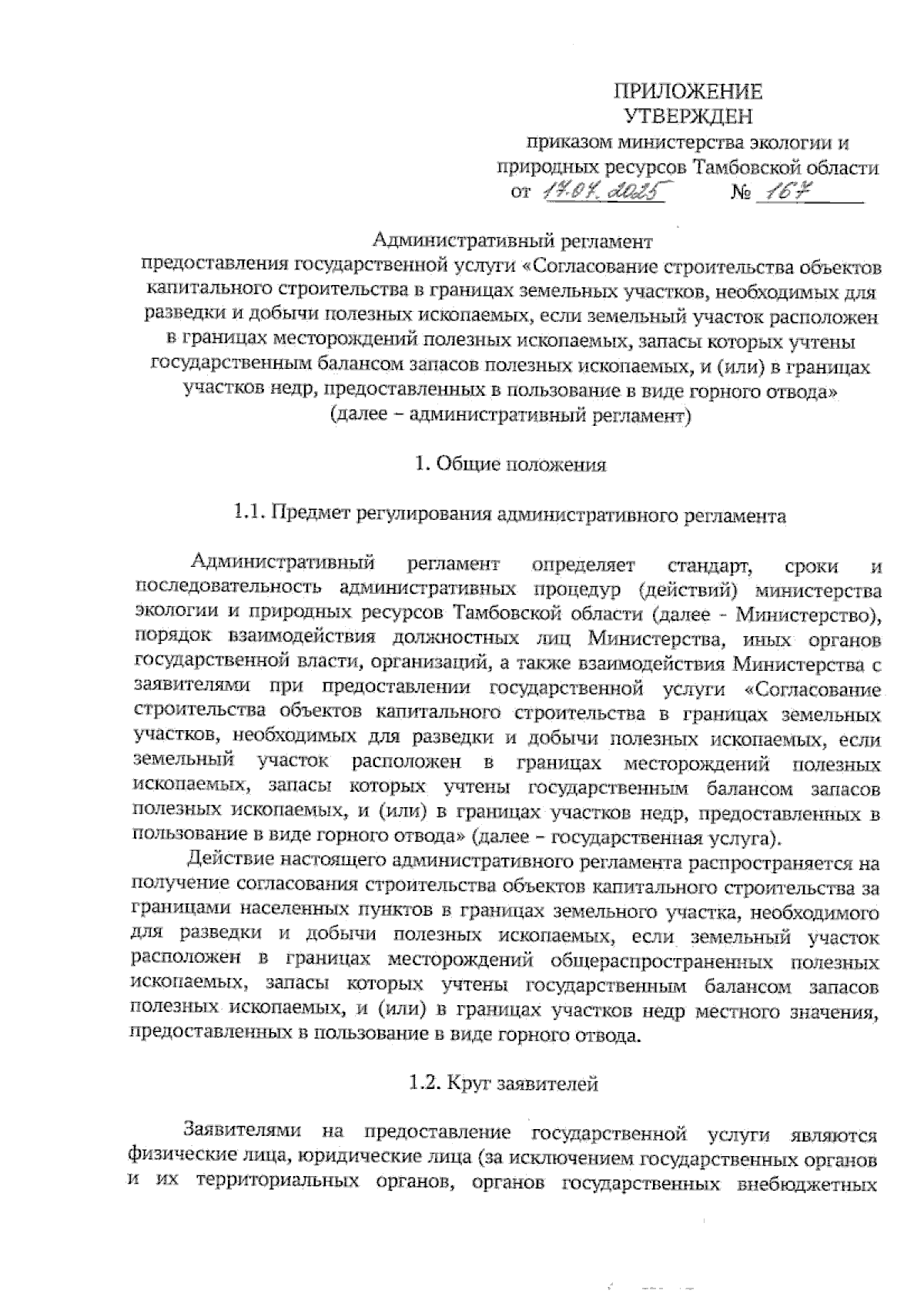 ПРИЛОЖЕНИЕ
УТВЕРЖДЕН
приказом министерства экологии и природных ресурсов Тамбовской области
от 17.04.2025 № 167

Административный регламент
предоставления государственной услуги «Согласование строительства объектов капитального строительства в границах земельных участков, необходимых для разведки и добычи полезных ископаемых, если земельный участок расположен в границах месторождений полезных ископаемых, запасы которых учтены государственным балансом запасов полезных ископаемых, и (или) в границах участков недр, предоставленных в пользование в виде горного отвода»
(далее – административный регламент)

1. Общие положения

1.1. Предмет регулирования административного регламента

Административный регламент определяет стандарт, сроки и последовательность административных процедур (действий) министерства экологии и природных ресурсов Тамбовской области (далее - Министерство), порядок взаимодействия должностных лиц Министерства, иных органов государственной власти, организаций, а также взаимодействия Министерства с заявителями при предоставлении государственной услуги «Согласование строительства объектов капитального строительства в границах земельных участков, необходимых для разведки и добычи полезных ископаемых, если земельный участок расположен в границах месторождений полезных ископаемых, запасы которых учтены государственным балансом запасов полезных ископаемых, и (или) в границах участков недр, предоставленных в пользование в виде горного отвода» (далее – государственная услуга).

Действие настоящего административного регламента распространяется на получение согласования строительства объектов капитального строительства за границами населенных пунктов в границах земельного участка, необходимого для разведки и добычи полезных ископаемых, если земельный участок расположен в границах месторождений общераспространенных полезных ископаемых, запасы которых учтены государственным балансом запасов полезных ископаемых, и (или) в границах участков недр местного значения, предоставленных в пользование в виде горного отвода.

1.2. Круг заявителей

Заявителями на предоставление государственной услуги являются физические лица, юридические лица (за исключением государственных органов и их территориальных органов, органов государственных внебюджетных